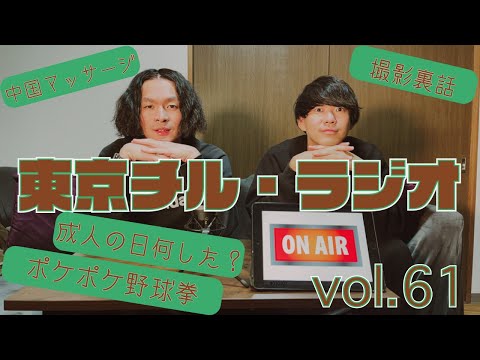 中国マッサージ

撮影裏話

東京ヌル・ラジオ

成人の日何した？

ポケポケ野球拳

ON AIR

vol.61